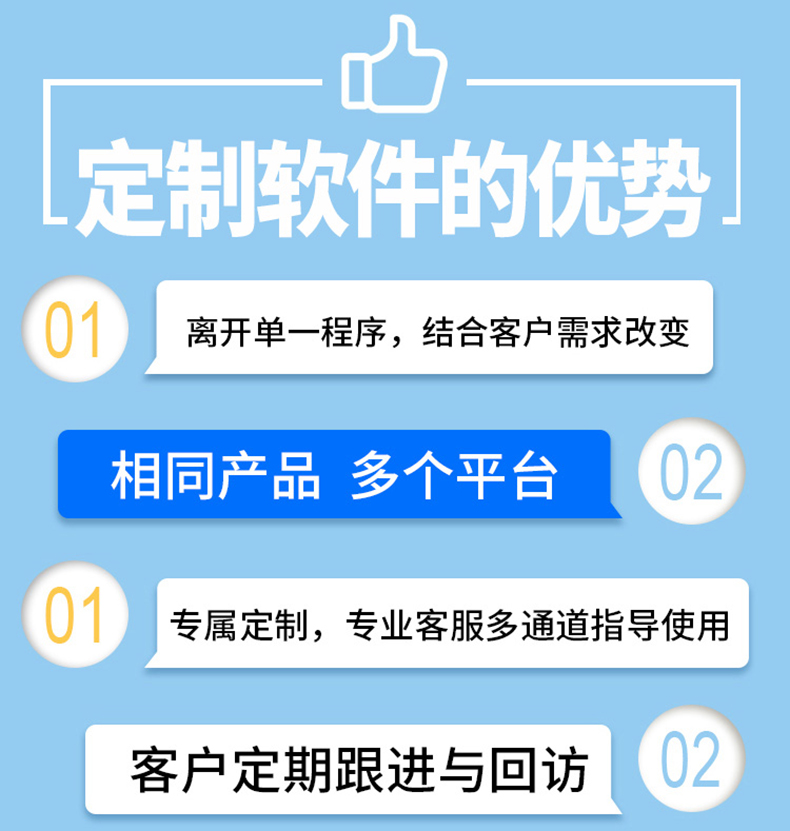 定制软件的优势

01 离开单一程序，结合客户需求改变

相同产品 多个平台 02

01 专属定制，专业客服多通道指导使用

客户定期跟进与回访 02